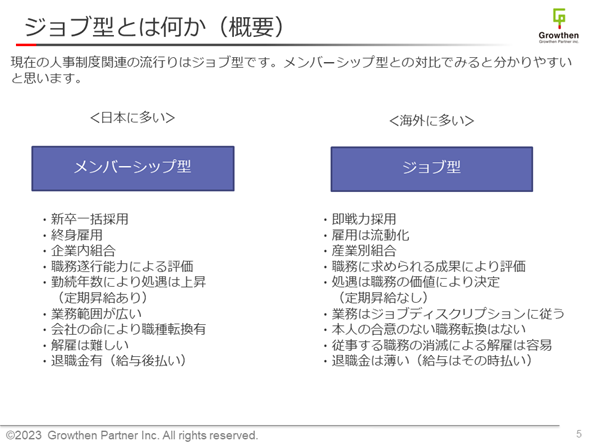 ジョブ型とは何か（概要）

Growthen
Growthen Partner Inc.

現在の人事制度関連の流行りはジョブ型です。メンバーシップ型との対比でみると分かりやすいと思います。

＜日本に多い＞

メンバーシップ型

・新卒一括採用
・終身雇用
・企業内組合
・職務遂行能力による評価
・勤続年数により処遇は上昇（定期昇給あり）
・業務範囲が広い
・会社の命により職種転換有
・解雇は難しい
・退職金有（給与後払い）

＜海外に多い＞

ジョブ型

・即戦力採用
・雇用は流動化
・産業別組合
・職務に求められる成果により評価
・処遇は職務の価値により決定（定期昇給なし）
・業務はジョブディスクリプションに従う
・本人の合意のない職務転換はない
・従事する職務の消滅による解雇は容易
・退職金は薄い（給与はその時払い）

©2023 Growthen Partner Inc. All rights reserved.

5